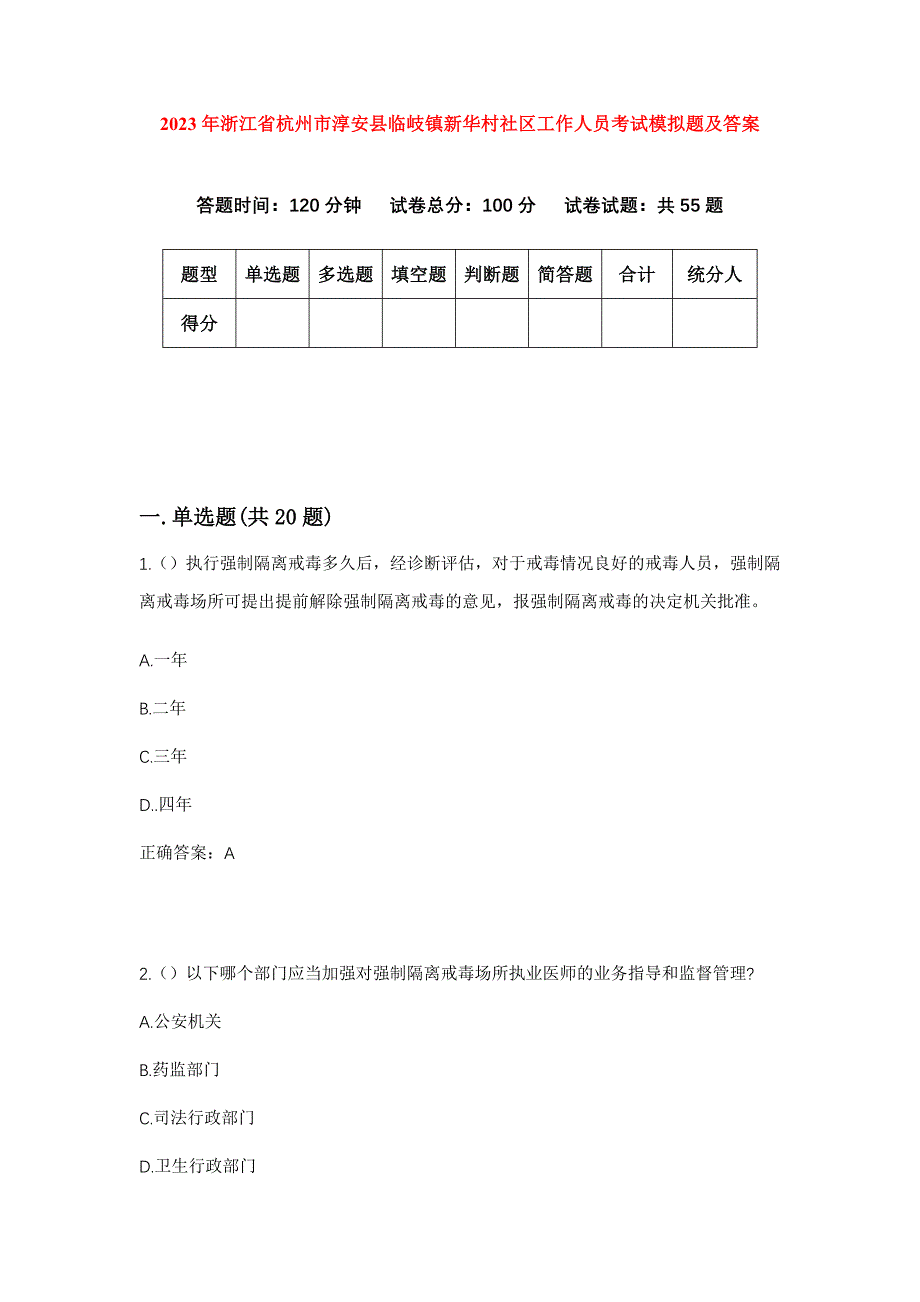 2023年浙江省杭州市淳安县临岐镇新华村社区工作人员考试模拟题及答案

答题时间：120分钟　试卷总分：100分　试卷试题：共55题

| 题型 | 单选题 | 多选题 | 填空题 | 判断题 | 简答题 | 合计 | 统分人 |
|---|---|---|---|---|---|---|---|
| 得分 | | | | | | | |

一.单选题(共20题)

1.（）执行强制隔离戒毒多久后，经诊断评估，对于戒毒情况良好的戒毒人员，强制隔离戒毒场所可提出提前解除强制隔离戒毒的意见，报强制隔离戒毒的决定机关批准。

A.一年

B.二年

C.三年

D..四年

正确答案：A

2.（）以下哪个部门应当加强对强制隔离戒毒场所执业医师的业务指导和监督管理?

A.公安机关

B.药监部门

C.司法行政部门

D.卫生行政部门